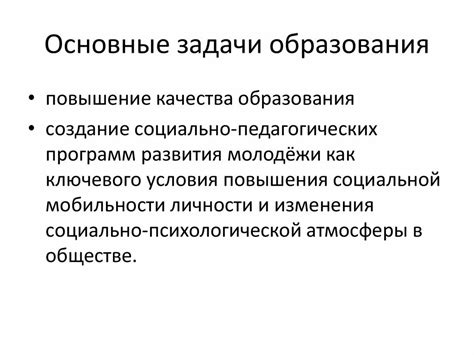 Основные задачи образования

• повышение качества образования
• создание социально-педагогических программ развития молодёжи как ключевого условия повышения социальной мобильности личности и изменения социально-психологической атмосферы в обществе.